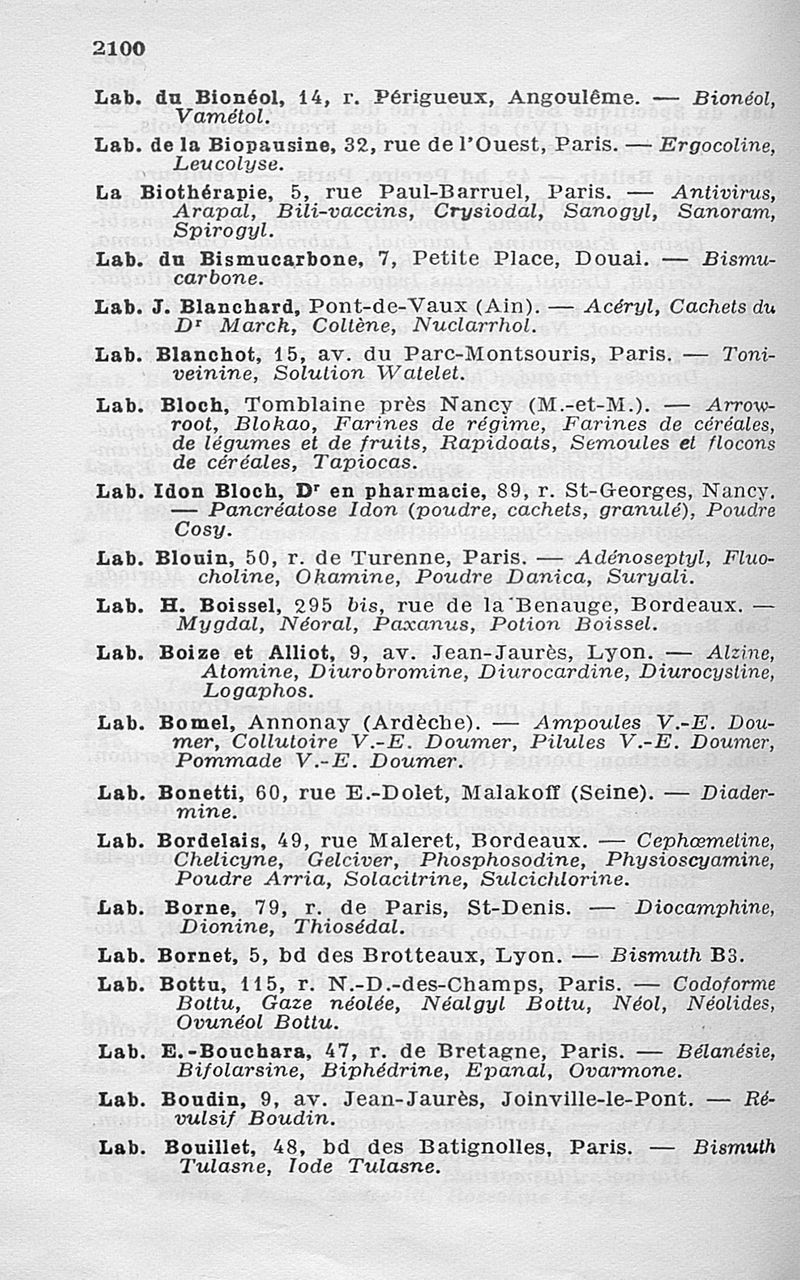 2100

Lab. du Bionéol, 14, r. Périgueux, Angoulême. — Bionéol, Vamétol.

Lab. de la Biopausine, 32, rue de l'Ouest, Paris. — Ergocoline, Leucolyse.

La Biothérapie, 5, rue Paul-Barruel, Paris. — Antivirus, Arapal, Bili-vaccins, Crysiodal, Sanogyl, Sanoram, Spirogyl.

Lab. du Bismucarbone, 7, Petite Place, Douai. — Bismucarbone.

Lab. J. Blanchard, Pont-de-Vaux (Ain). — Acéryl, Cachets du Dr March, Collène, Nuclarrhol.

Lab. Blanchot, 15, av. du Parc-Montsouris, Paris. — Toniveinine, Solution Watelet.

Lab. Bloch, Tomblaine près Nancy (M.-et-M.). — Arrowroot, Blokao, Farines de régime, Farines de céréales, de légumes et de fruits, Rapidoats, Semoules et flocons de céréales, Tapiocas.

Lab. Idon Bloch, Dr en pharmacie, 89, r. St-Georges, Nancy. — Pancréatose Idon (poudre, cachets, granulé), Poudre Cosy.

Lab. Blouin, 50, r. de Turenne, Paris. — Adénoseptyl, Fluocholine, Okamine, Poudre Danica, Suryali.

Lab. H. Boissel, 295 bis, rue de la Benauge, Bordeaux. — Mygdal, Néoral, Paxanus, Potion Boissel.

Lab. Boize et Alliot, 9, av. Jean-Jaurès, Lyon. — Alzine, Atomine, Diurobromine, Diurocardine, Diurocystine, Logaphos.

Lab. Bomel, Annonay (Ardèche). — Ampoules V.-E. Doumer, Collutoire V.-E. Doumer, Pilules V.-E. Doumer, Pommade V.-E. Doumer.

Lab. Bonetti, 60, rue E.-Dolet, Malakoff (Seine). — Diadermine.

Lab. Bordelais, 49, rue Maleret, Bordeaux. — Cephœmetine, Chelicyne, Gelciver, Phosphosodine, Physioscyamine, Poudre Arria, Solacitrine, Sulcichlorine.

Lab. Borne, 79, r. de Paris, St-Denis. — Diocamphine, Dionine, Thiosédal.

Lab. Bornet, 5, bd des Brotteaux, Lyon. — Bismuth B3.

Lab. Bottu, 115, r. N.-D.-des-Champs, Paris. — Codoforme Bottu, Gaze néolée, Néalgyl Bottu, Néol, Néolides, Ovunéol Bottu.

Lab. E.-Bouchara, 47, r. de Bretagne, Paris. — Bélanésie, Bifolarsine, Biphédrine, Epanal, Ovarmone.

Lab. Boudin, 9, av. Jean-Jaurès, Joinville-le-Pont. — Révulsif Boudin.

Lab. Bouillet, 48, bd des Batignolles, Paris. — Bismuth Tulasne, Iode Tulasne.